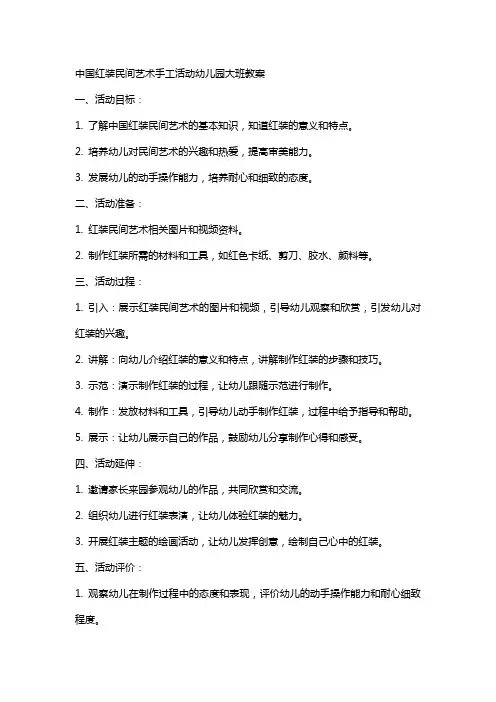 中国红装民间艺术手工活动幼儿园大班教案

一、活动目标：

1. 了解中国红装民间艺术的基本知识，知道红装的意义和特点。

2. 培养幼儿对民间艺术的兴趣和热爱，提高审美能力。

3. 发展幼儿的动手操作能力，培养耐心和细致的态度。

二、活动准备：

1. 红装民间艺术相关图片和视频资料。

2. 制作红装所需的材料和工具，如红色卡纸、剪刀、胶水、颜料等。

三、活动过程：

1. 引入：展示红装民间艺术的图片和视频，引导幼儿观察和欣赏，引发幼儿对红装的兴趣。

2. 讲解：向幼儿介绍红装的意义和特点，讲解制作红装的步骤和技巧。

3. 示范：演示制作红装的过程，让幼儿跟随示范进行制作。

4. 制作：发放材料和工具，引导幼儿动手制作红装，过程中给予指导和帮助。

5. 展示：让幼儿展示自己的作品，鼓励幼儿分享制作心得和感受。

四、活动延伸：

1. 邀请家长来园参观幼儿的作品，共同欣赏和交流。

2. 组织幼儿进行红装表演，让幼儿体验红装的魅力。

3. 开展红装主题的绘画活动，让幼儿发挥创意，绘制自己心中的红装。

五、活动评价：

1. 观察幼儿在制作过程中的态度和表现，评价幼儿的动手操作能力和耐心细致程度。